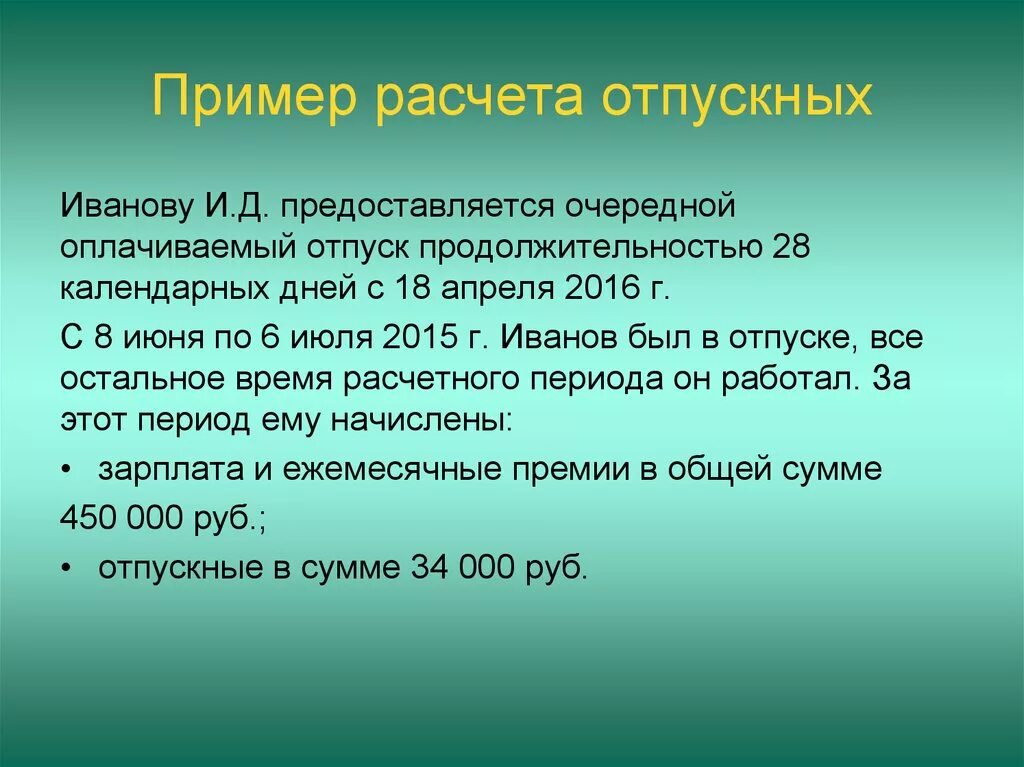 Пример расчета отпускных

Иванову И.Д. предоставляется очередной оплачиваемый отпуск продолжительностью 28 календарных дней с 18 апреля 2016 г.

С 8 июня по 6 июля 2015 г. Иванов был в отпуске, все остальное время расчетного периода он работал. За этот период ему начислены:

• зарплата и ежемесячные премии в общей сумме

450 000 руб.;

• отпускные в сумме 34 000 руб.